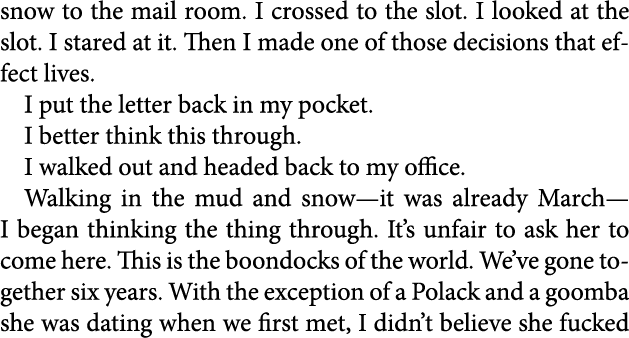 snow to the mail room. I crossed to the slot. I looked at the slot. I stared at it. Then I made one of those decisions that effect lives.

I put the letter back in my pocket.

I better think this through.

I walked out and headed back to my office.

Walking in the mud and snow—it was already March—I began thinking the thing through. It's unfair to ask her to come here. This is the boondocks of the world. We've gone together six years. With the exception of a Polack and a goomba she was dating when we first met, I didn't believe she fucked